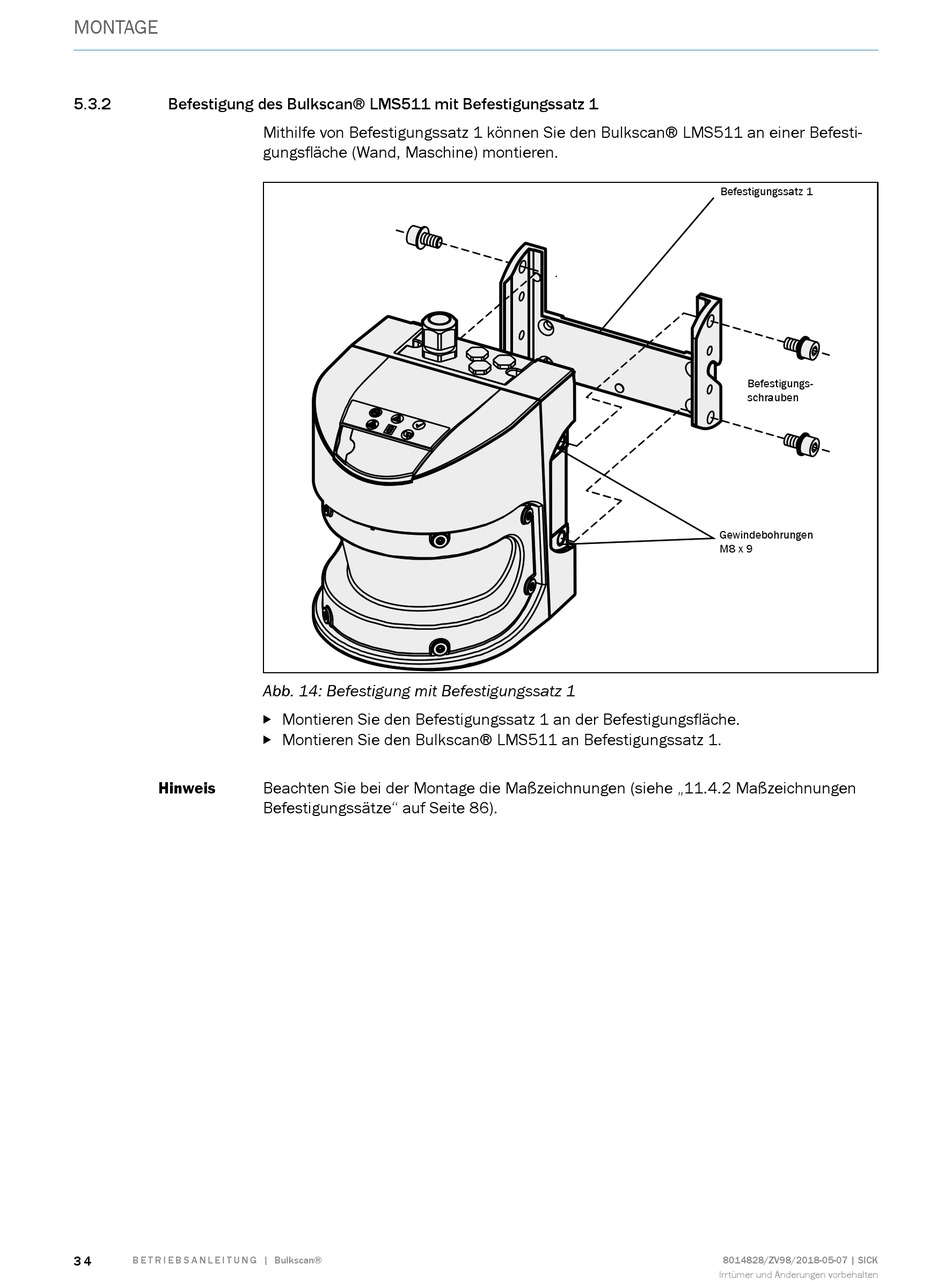 MONTAGE

5.3.2 Befestigung des Bulkscan® LMS511 mit Befestigungssatz 1

Mithilfe von Befestigungssatz 1 können Sie den Bulkscan® LMS511 an einer Befestigungsfläche (Wand, Maschine) montieren.

Befestigungssatz 1

Befestigungsschrauben

Gewindebohrungen M8 x 9

Abb. 14: Befestigung mit Befestigungssatz 1

▸ Montieren Sie den Befestigungssatz 1 an der Befestigungsfläche.
▸ Montieren Sie den Bulkscan® LMS511 an Befestigungssatz 1.

Hinweis Beachten Sie bei der Montage die Maßzeichnungen (siehe „11.4.2 Maßzeichnungen Befestigungssätze“ auf Seite 86).

34 BETRIEBSANLEITUNG | Bulkscan®

8014828/ZV98/2018-05-07 | SICK
Irrtümer und Änderungen vorbehalten